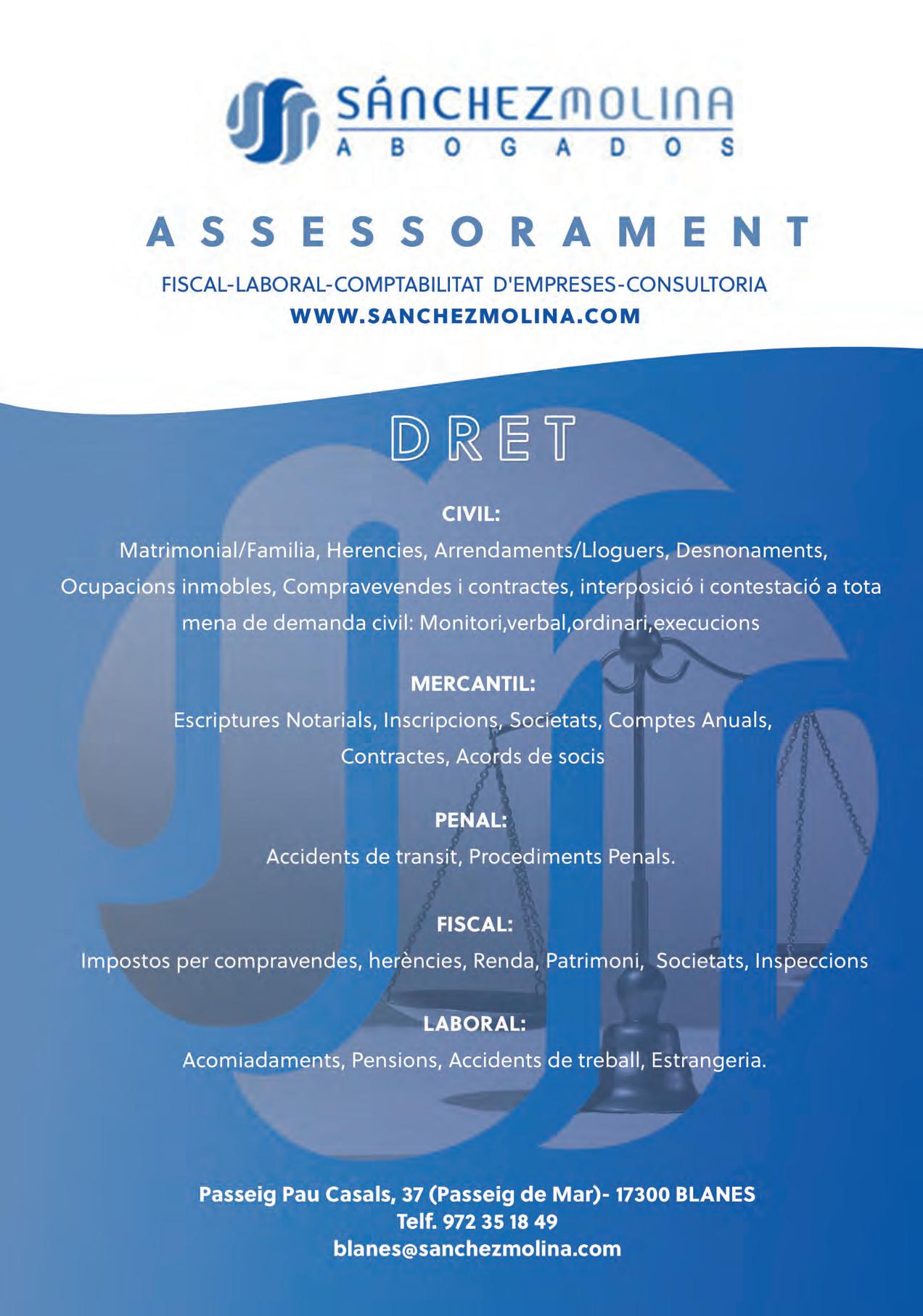 SÁNCHEZMOLINA
ABOGADOS

ASSESSORAMENT

FISCAL-LABORAL-COMPTABILITAT D'EMPRESES-CONSULTORIA
WWW.SANCHEZMOLINA.COM

DRET

CIVIL:
Matrimonial/Familia, Herencies, Arrendaments/Lloguers, Desnonaments, Ocupacions inmobles, Compravevendes i contractes, interposició i contestació a tota mena de demanda civil: Monitori,verbal,ordinari,execucions

MERCANTIL:
Escriptures Notarials, Inscripcions, Societats, Comptes Anuals, Contractes, Acords de socis

PENAL:
Accidents de transit, Procediments Penals.

FISCAL:
Impostos per compravendes, herències, Renda, Patrimoni, Societats, Inspeccions

LABORAL:
Acomiadaments, Pensions, Accidents de treball, Estrangeria.

Passeig Pau Casals, 37 (Passeig de Mar)- 17300 BLANES
Telf. 972 35 18 49
blanes@sanchezmolina.com